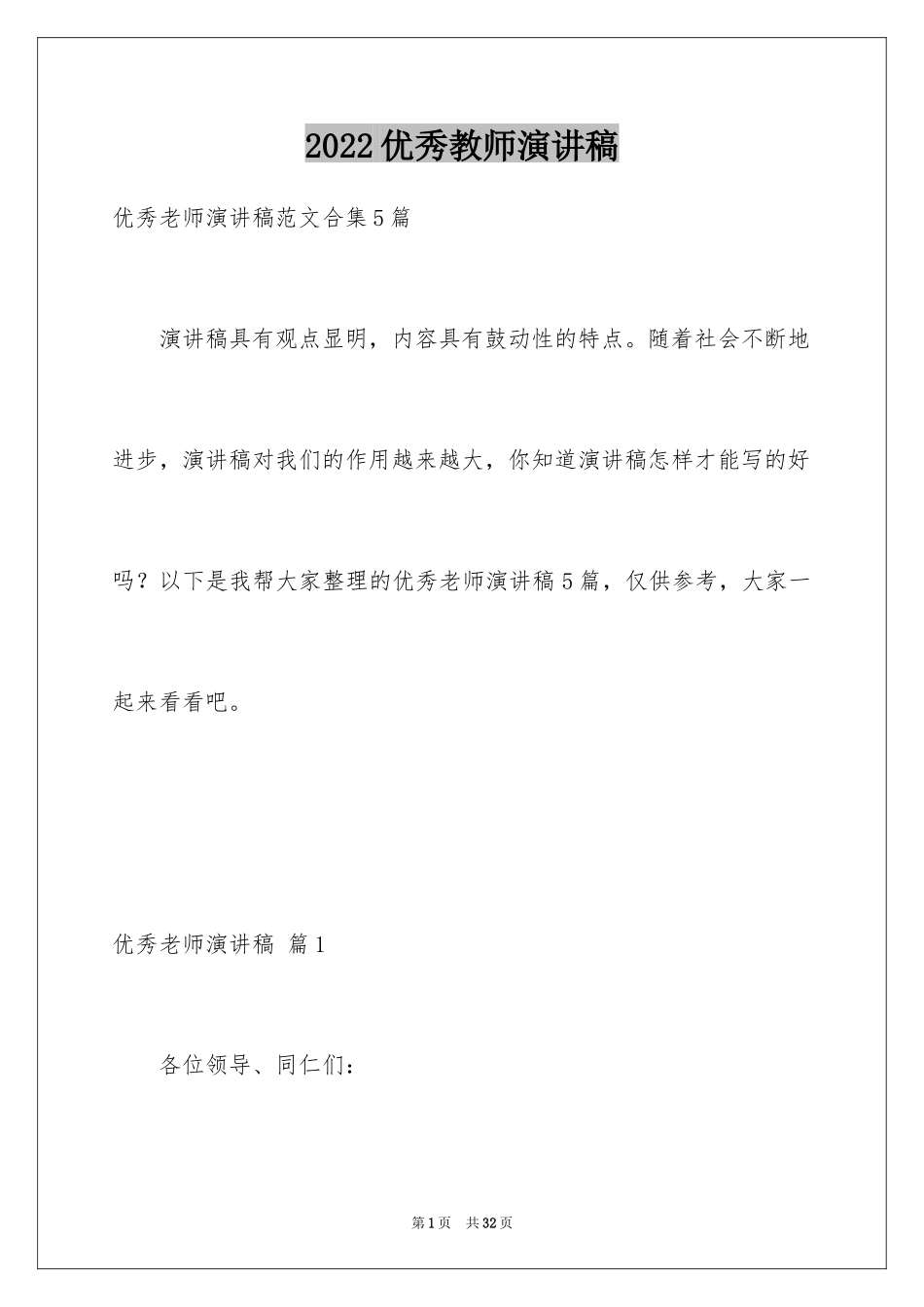 2022优秀教师演讲稿

优秀老师演讲稿范文合集5篇

演讲稿具有观点显明，内容具有鼓动性的特点。随着社会不断地进步，演讲稿对我们的作用越来越大，你知道演讲稿怎样才能写的好吗？以下是我帮大家整理的优秀老师演讲稿5篇，仅供参考，大家一起来看看吧。

优秀老师演讲稿 篇1

各位领导、同仁们：

第1页 共32页